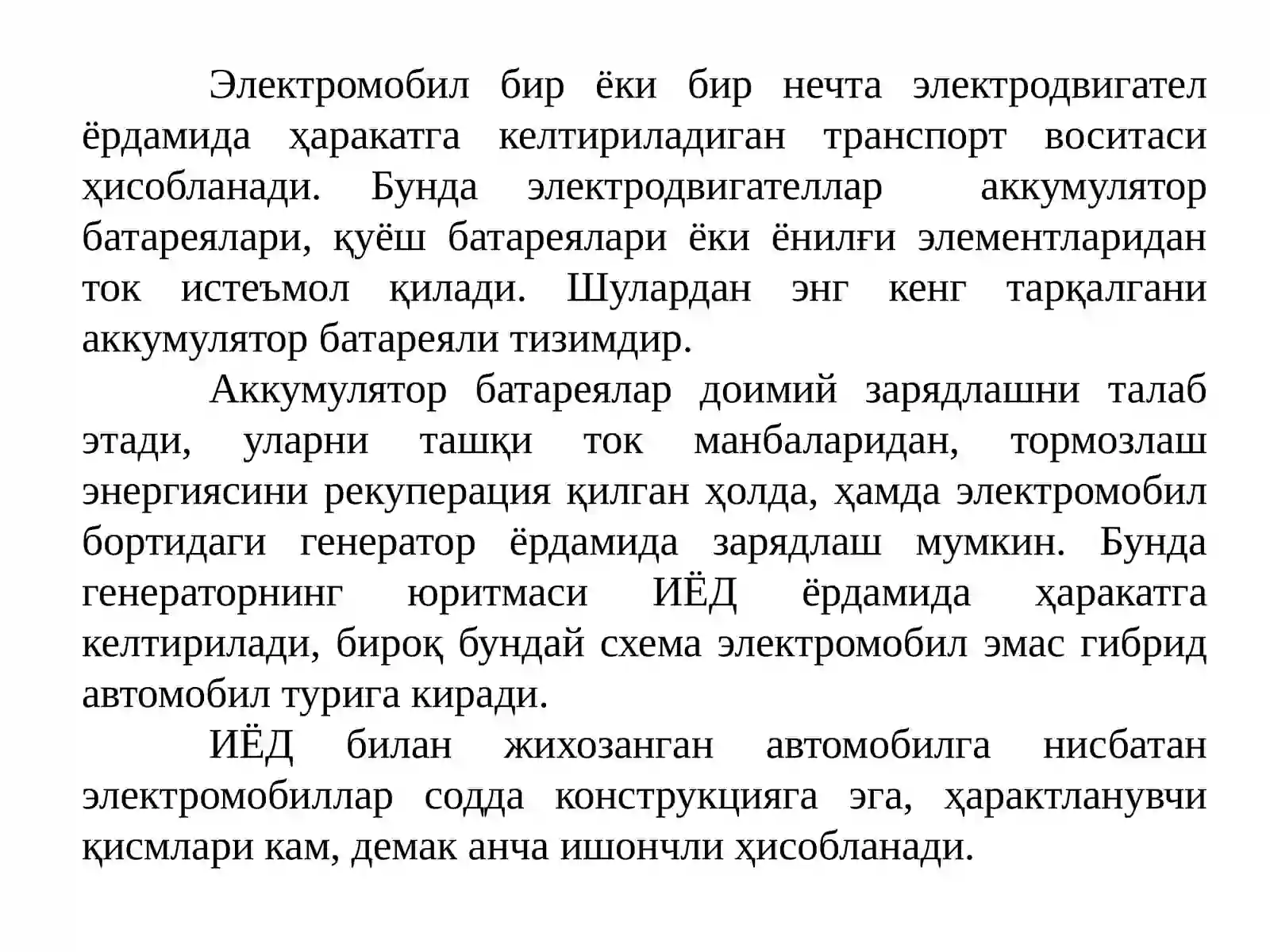 Электромобил бир ёки бир нечта электродвигател ёрдамида ҳаракатга келтириладиган транспорт воситаси ҳисобланади. Бунда электродвигателлар аккумулятор батареялари, қуёш батареялари ёки ёнилғи элементларидан ток истеъмол қилади. Шулардан энг кенг тарқалгани аккумулятор батареяли тизимдир.

Аккумулятор батареялар доимий зарядлашни талаб этади, уларни ташқи ток манбаларидан, тормозлаш энергиясини рекуперация қилган ҳолда, ҳамда электромобил бортидаги генератор ёрдамида зарядлаш мумкин. Бунда генераторнинг юритмаси ИЁД ёрдамида ҳаракатга келтирилади, бироқ бундай схема электромобил эмас гибрид автомобил турига киради.

ИЁД билан жихозанган автомобилга нисбатан электромобиллар содда конструкцияга эга, ҳарактланувчи қисмлари кам, демак анча ишончли ҳисобланади.